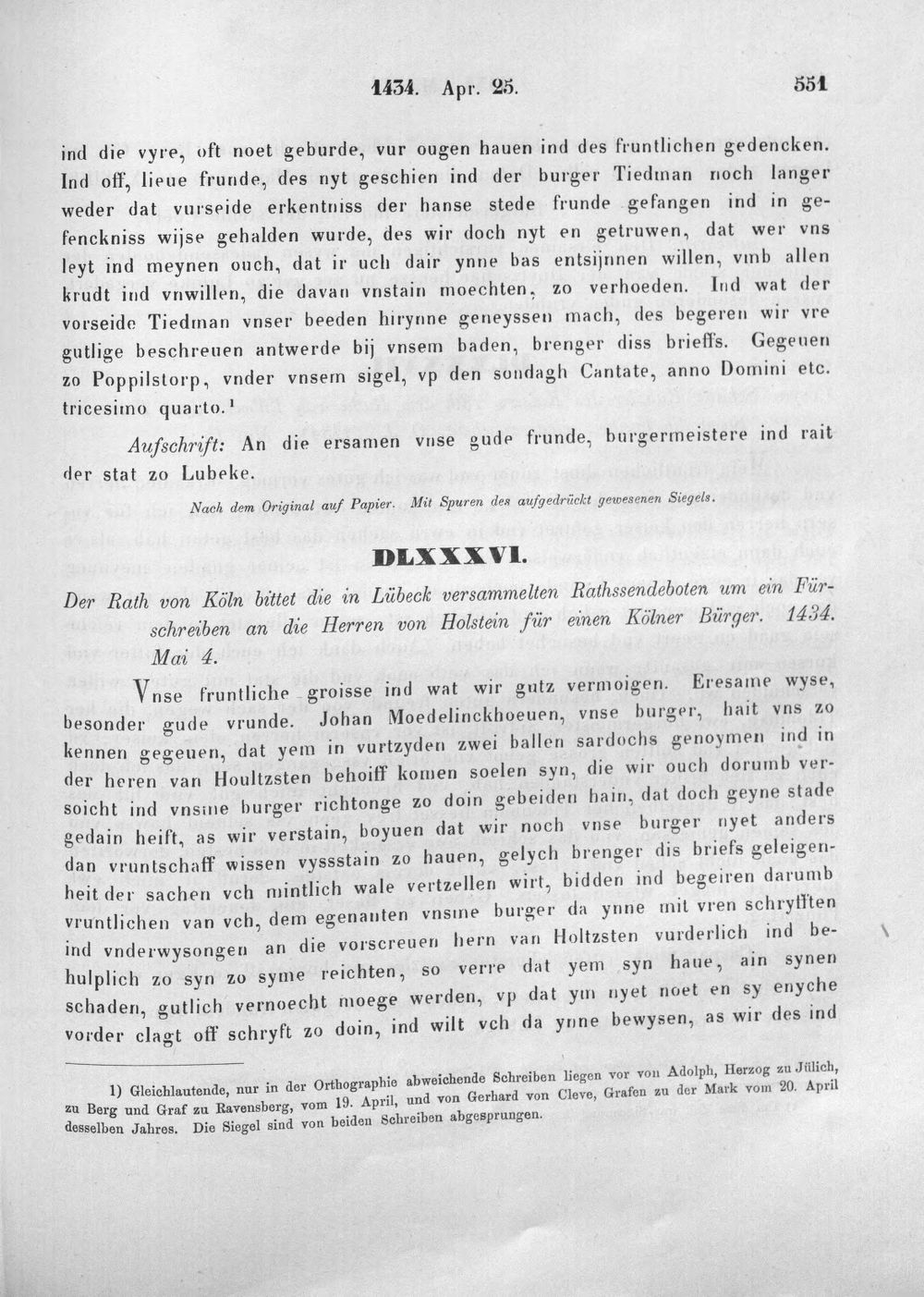 1434. Apr. 25. 551

ind die vyre, oft noet geburde, vur ougen hauen ind des fruntlichen gedencken. Ind off, lieue frunde, des nyt geschien ind der burger Tiedman noch langer weder dat vurseide erkentniss der hanse stede frunde gefangen ind in gefenckniss wijse gehalden wurde, des wir doch nyt en getruwen, dat wer vns leyt ind meynen ouch, dat ir uch dair ynne bas entsijnnen willen, vmb allen krudt ind vnwillen, die davan vnstain moechten, zo verhoeden. Ind wat der vorseide Tiedman vnser beeden hirynne geneyssen mach, des begeren wir vre gutlige beschreuen antwerde bij vnsem baden, brenger diss brieffs. Gegeuen zo Poppilstorp, vnder vnsem sigel, vp den sondagh Cantate, anno Domini etc. tricesimo quarto.$^{1}$

Aufschrift: An die ersamen vnse gude frunde, burgermeistere ind rait der stat zo Lubeke.

Nach dem Original auf Papier. Mit Spuren des aufgedrückt gewesenen Siegels.

DLXXXVI.

Der Rath von Köln bittet die in Lübeck versammelten Rathssendeboten um ein Fürschreiben an die Herren von Holstein für einen Kölner Bürger. 1434. Mai 4.

Vnse fruntliche groisse ind wat wir gutz vermoigen. Eresame wyse, besonder gude vrunde. Johan Moedelinckhoeuen, vnse burger, hait vns zo kennen gegeuen, dat yem in vurtzyden zwei ballen sardochs genoymen ind in der heren van Houltzsten behoiff komen soelen syn, die wir ouch dorumb versoicht ind vnsme burger richtonge zo doin gebeiden hain, dat doch geyne stade gedain heift, as wir verstain, boyuen dat wir noch vnse burger nyet anders dan vruntschaff wissen vyssstain zo hauen, gelych brenger dis briefs geleigenheit der sachen vch mintlich wale vertzellen wirt, bidden ind begeiren darumb vruntlichen van vch, dem egenanten vnsme burger da ynne mit vren schryfften ind vnderwysongen an die vorscreuen hern van Holtzsten vurderlich ind behulplich zo syn zo syme reichten, so verre dat yem syn haue, ain synen schaden, gutlich vernoecht moege werden, vp dat ym nyet noet en sy enyche vorder clagt off schryft zo doin, ind wilt vch da ynne bewysen, as wir des ind

1) Gleichlautende, nur in der Orthographie abweichende Schreiben liegen vor von Adolph, Herzog zu Jülich, zu Berg und Graf zu Ravensberg, vom 19. April, und von Gerhard von Cleve, Grafen zu der Mark vom 20. April desselben Jahres. Die Siegel sind von beiden Schreiben abgesprungen.